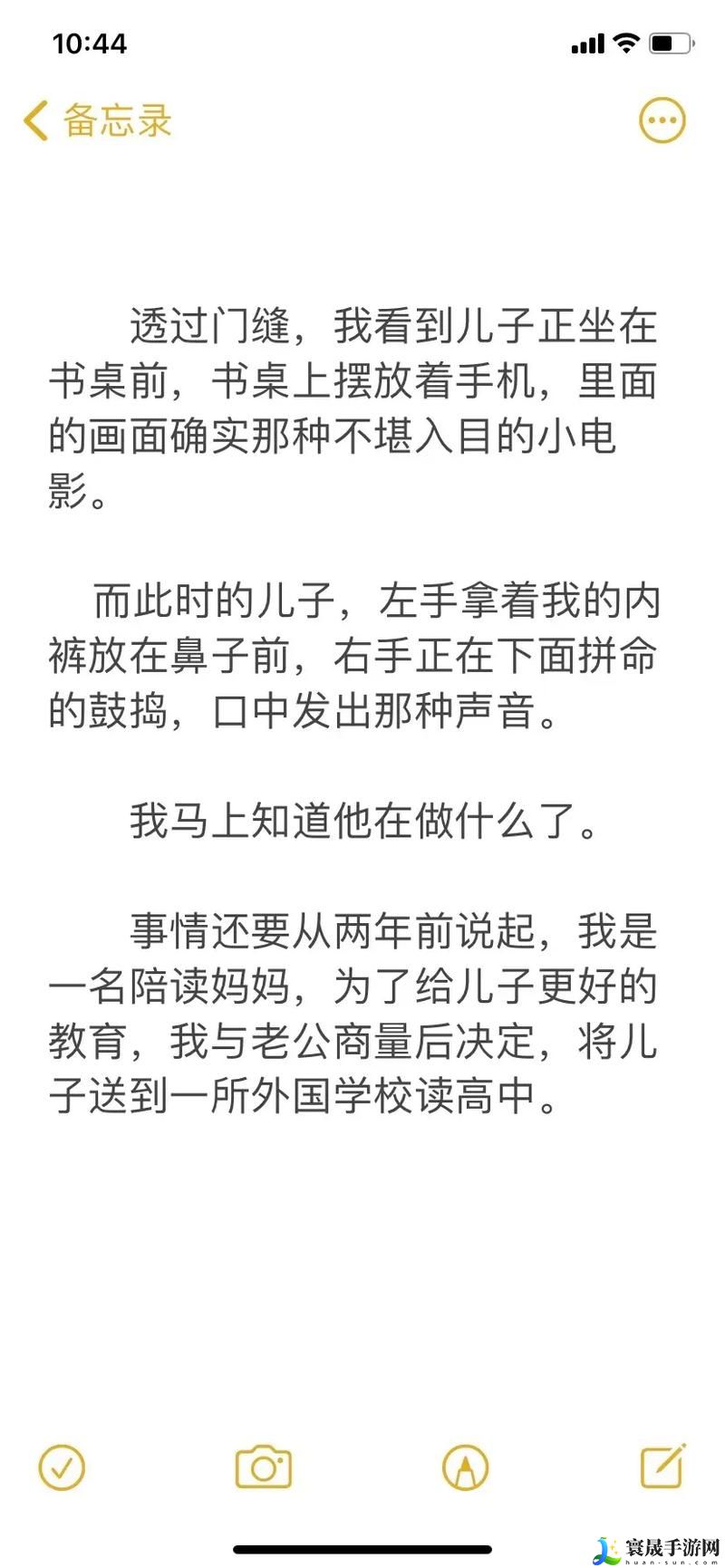 10:44

备忘录

透过门缝，我看到儿子正坐在书桌前，书桌上摆放着手机，里面的画面确实那种不堪入目的小电影。

而此时的儿子，左手拿着我的内裤放在鼻子前，右手正在下面拼命的鼓捣，口中发出那种声音。

我马上知道他在做什么了。

事情还要从两年前说起，我是一名陪读妈妈，为了给儿子更好的教育，我与老公商量后决定，将儿子送到一所外国学校读高中。

寰晟手游网
huan-sun.com